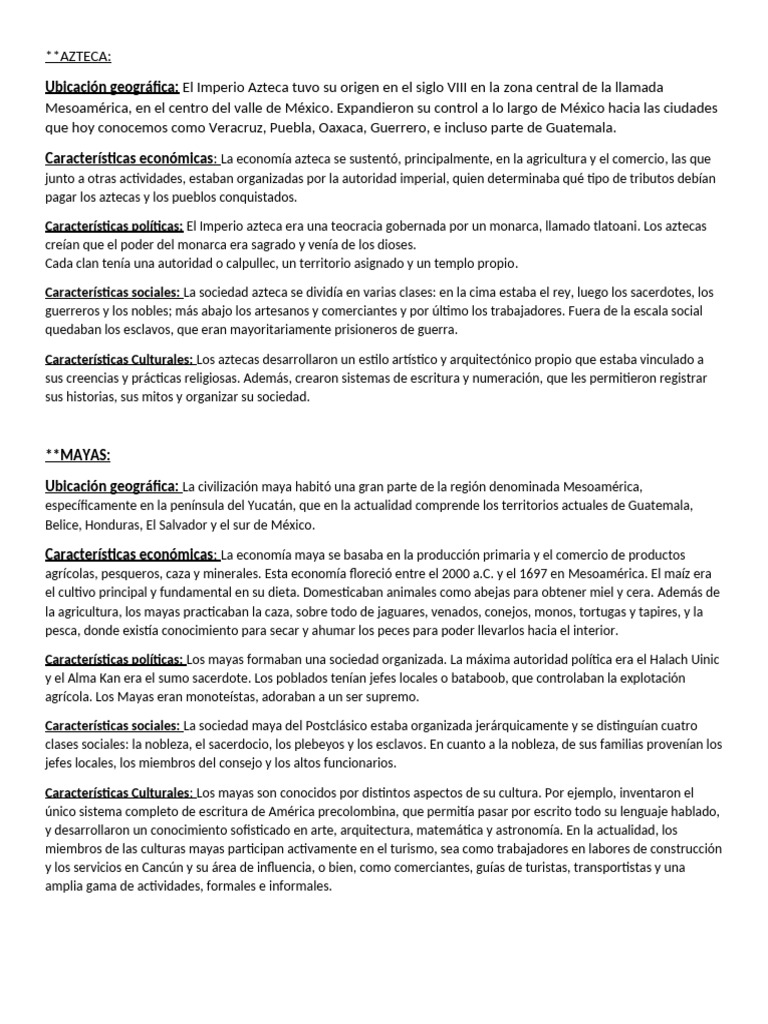 **AZTECA:

Ubicación geográfica: El Imperio Azteca tuvo su origen en el siglo VIII en la zona central de la llamada Mesoamérica, en el centro del valle de México. Expandieron su control a lo largo de México hacia las ciudades que hoy conocemos como Veracruz, Puebla, Oaxaca, Guerrero, e incluso parte de Guatemala.

Características económicas: La economía azteca se sustentó, principalmente, en la agricultura y el comercio, las que junto a otras actividades, estaban organizadas por la autoridad imperial, quien determinaba qué tipo de tributos debían pagar los aztecas y los pueblos conquistados.

Características políticas: El Imperio azteca era una teocracia gobernada por un monarca, llamado tlatoani. Los aztecas creían que el poder del monarca era sagrado y venía de los dioses.
Cada clan tenía una autoridad o calpullec, un territorio asignado y un templo propio.

Características sociales: La sociedad azteca se dividía en varias clases: en la cima estaba el rey, luego los sacerdotes, los guerreros y los nobles; más abajo los artesanos y comerciantes y por último los trabajadores. Fuera de la escala social quedaban los esclavos, que eran mayoritariamente prisioneros de guerra.

Características Culturales: Los aztecas desarrollaron un estilo artístico y arquitectónico propio que estaba vinculado a sus creencias y prácticas religiosas. Además, crearon sistemas de escritura y numeración, que les permitieron registrar sus historias, sus mitos y organizar su sociedad.

**MAYAS:

Ubicación geográfica: La civilización maya habitó una gran parte de la región denominada Mesoamérica, específicamente en la península del Yucatán, que en la actualidad comprende los territorios actuales de Guatemala, Belice, Honduras, El Salvador y el sur de México.

Características económicas: La economía maya se basaba en la producción primaria y el comercio de productos agrícolas, pesqueros, caza y minerales. Esta economía floreció entre el 2000 a.C. y el 1697 en Mesoamérica. El maíz era el cultivo principal y fundamental en su dieta. Domesticaban animales como abejas para obtener miel y cera. Además de la agricultura, los mayas practicaban la caza, sobre todo de jaguares, venados, conejos, monos, tortugas y tapires, y la pesca, donde existía conocimiento para secar y ahumar los peces para poder llevarlos hacia el interior.

Características políticas: Los mayas formaban una sociedad organizada. La máxima autoridad política era el Halach Uinic y el Alma Kan era el sumo sacerdote. Los poblados tenían jefes locales o bataboob, que controlaban la explotación agrícola. Los Mayas eran monoteístas, adoraban a un ser supremo.

Características sociales: La sociedad maya del Postclásico estaba organizada jerárquicamente y se distinguían cuatro clases sociales: la nobleza, el sacerdocio, los plebeyos y los esclavos. En cuanto a la nobleza, de sus familias provenían los jefes locales, los miembros del consejo y los altos funcionarios.

Características Culturales: Los mayas son conocidos por distintos aspectos de su cultura. Por ejemplo, inventaron el único sistema completo de escritura de América precolombina, que permitía pasar por escrito todo su lenguaje hablado, y desarrollaron un conocimiento sofisticado en arte, arquitectura, matemática y astronomía. En la actualidad, los miembros de las culturas mayas participan activamente en el turismo, sea como trabajadores en labores de construcción y los servicios en Cancún y su área de influencia, o bien, como comerciantes, guías de turistas, transportistas y una amplia gama de actividades, formales e informales.